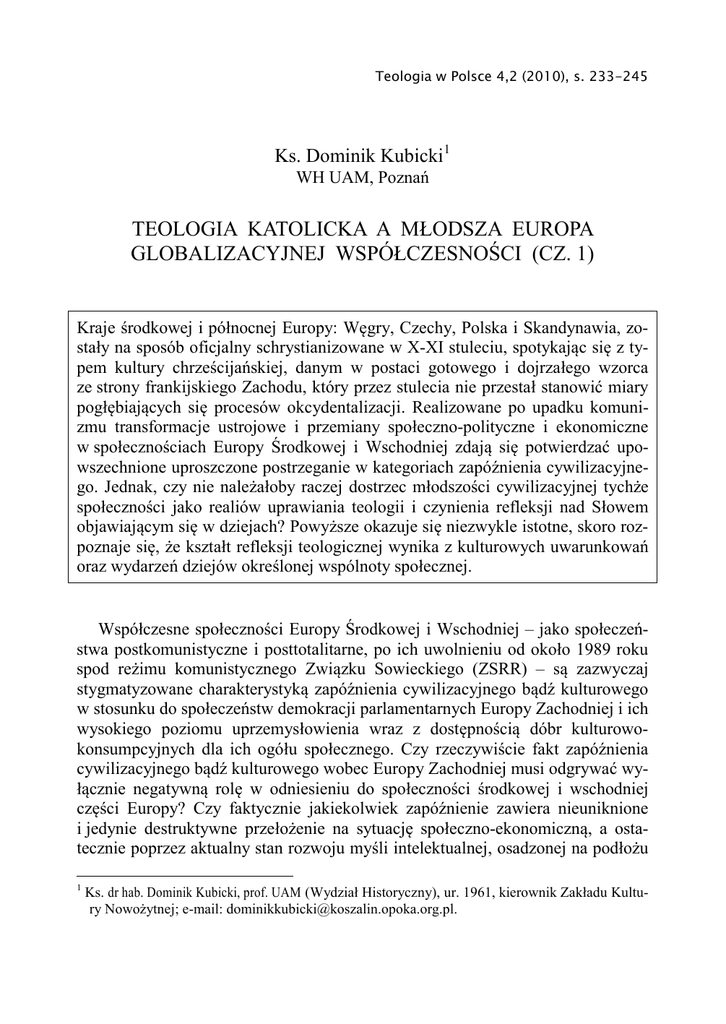 Teologia w Polsce 4,2 (2010), s. 233-245

Ks. Dominik Kubicki$^1$
WH UAM, Poznań

TEOLOGIA KATOLICKA A MŁODSZA EUROPA GLOBALIZACYJNEJ WSPÓŁCZESNOŚCI (CZ. 1)

Kraje środkowej i północnej Europy: Węgry, Czechy, Polska i Skandynawia, zostały na sposób oficjalny schrystianizowane w X-XI stuleciu, spotykając się z typem kultury chrześcijańskiej, danym w postaci gotowego i dojrzałego wzorca ze strony frankijskiego Zachodu, który przez stulecia nie przestał stanowić miary pogłębiających się procesów okcydentalizacji. Realizowane po upadku komunizmu transformacje ustrojowe i przemiany społeczno-polityczne i ekonomiczne w społecznościach Europy Środkowej i Wschodniej zdają się potwierdzać upowszechnione uproszczone postrzeganie w kategoriach zapóźnienia cywilizacyjnego. Jednak, czy nie należałoby raczej dostrzec młodszości cywilizacyjnej tychże społeczności jako realiów uprawiania teologii i czynienia refleksji nad Słowem objawiającym się w dziejach? Powyższe okazuje się niezwykle istotne, skoro rozpoznaje się, że kształt refleksji teologicznej wynika z kulturowych uwarunkowań oraz wydarzeń dziejów określonej wspólnoty społecznej.

Współczesne społeczności Europy Środkowej i Wschodniej – jako społeczeństwa postkomunistyczne i posttotalitarne, po ich uwolnieniu od około 1989 roku spod reżimu komunistycznego Związku Sowieckiego (ZSRR) – są zazwyczaj stygmatyzowane charakterystyką zapóźnienia cywilizacyjnego bądź kulturowego w stosunku do społeczeństw demokracji parlamentarnych Europy Zachodniej i ich wysokiego poziomu uprzemysłowienia wraz z dostępnością dóbr kulturowo-konsumpcyjnych dla ich ogółu społecznego. Czy rzeczywiście fakt zapóźnienia cywilizacyjnego bądź kulturowego wobec Europy Zachodniej musi odgrywać wyłącznie negatywną rolę w odniesieniu do społeczności środkowej i wschodniej części Europy? Czy faktycznie jakiekolwiek zapóźnienie zawiera nieuniknione i jedynie destruktywne przełożenie na sytuację społeczno-ekonomiczną, a ostatecznie poprzez aktualny stan rozwoju myśli intelektualnej, osadzonej na podłożu

$^1$ Ks. dr hab. Dominik Kubicki, prof. UAM (Wydział Historyczny), ur. 1961, kierownik Zakładu Kultury Nowożytnej; e-mail: dominikkubicki@koszalin.opoka.org.pl.